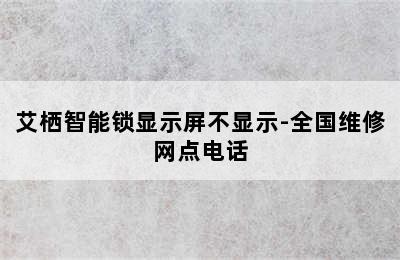 艾栖智能锁显示屏不显示-全国维修网点电话